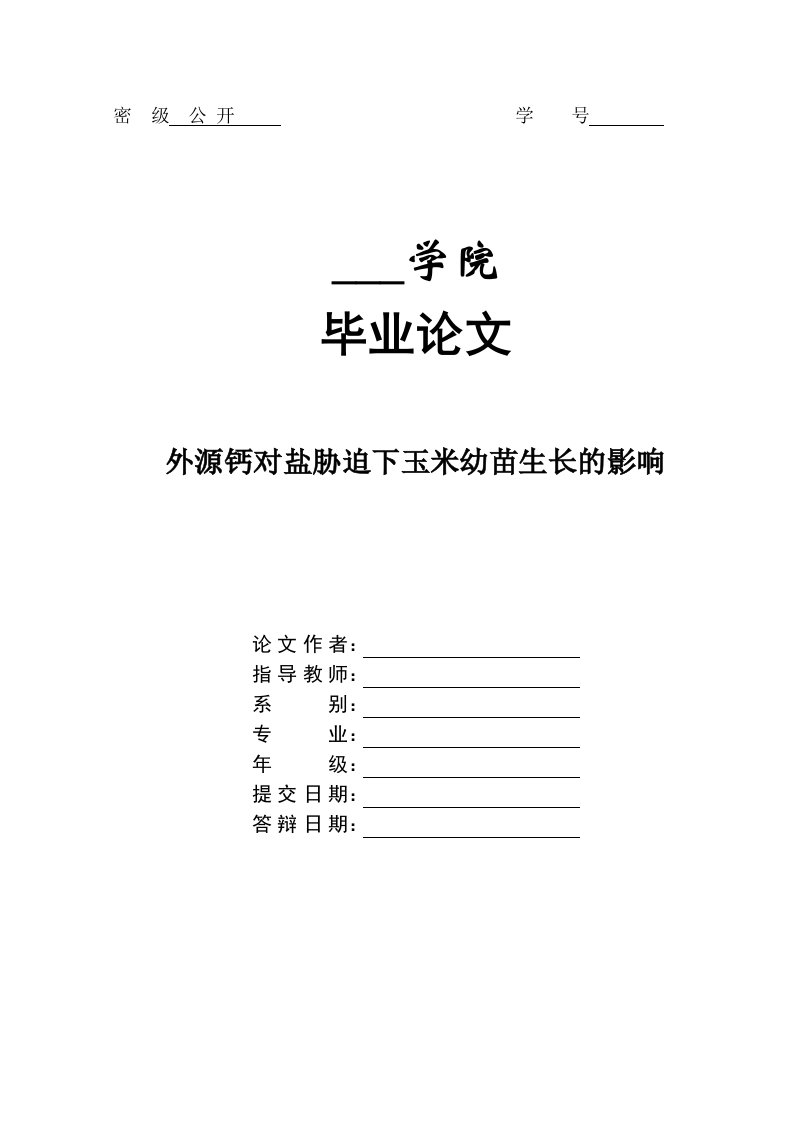 密 级 公开　　　　　　　　　　　　学 号

____学院

毕业论文

外源钙对盐胁迫下玉米幼苗生长的影响

论文作者：
指导教师：
系 别：
专 业：
年 级：
提交日期：
答辩日期：